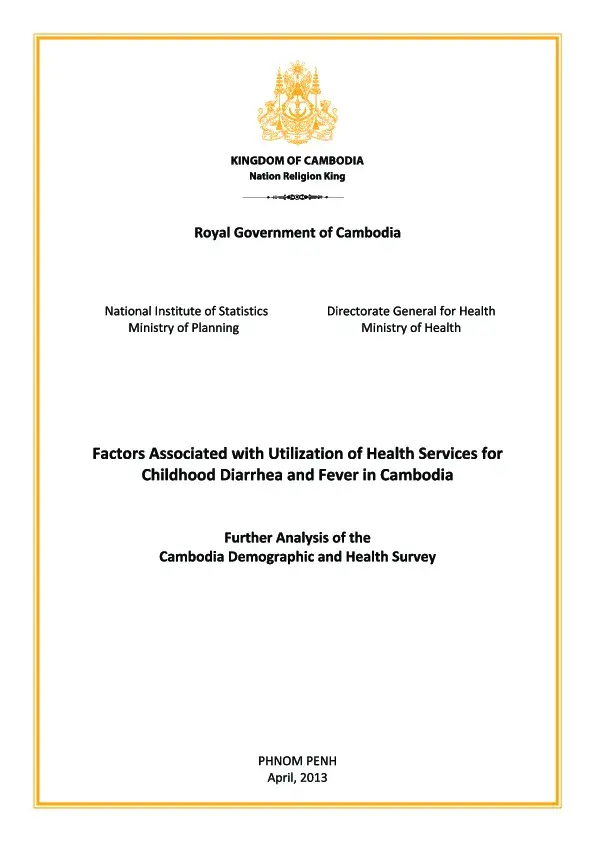 KINGDOM OF CAMBODIA
Nation Religion King

Royal Government of Cambodia

National Institute of Statistics
Ministry of Planning

Directorate General for Health
Ministry of Health

Factors Associated with Utilization of Health Services for Childhood Diarrhea and Fever in Cambodia

Further Analysis of the
Cambodia Demographic and Health Survey

PHNOM PENH
April, 2013